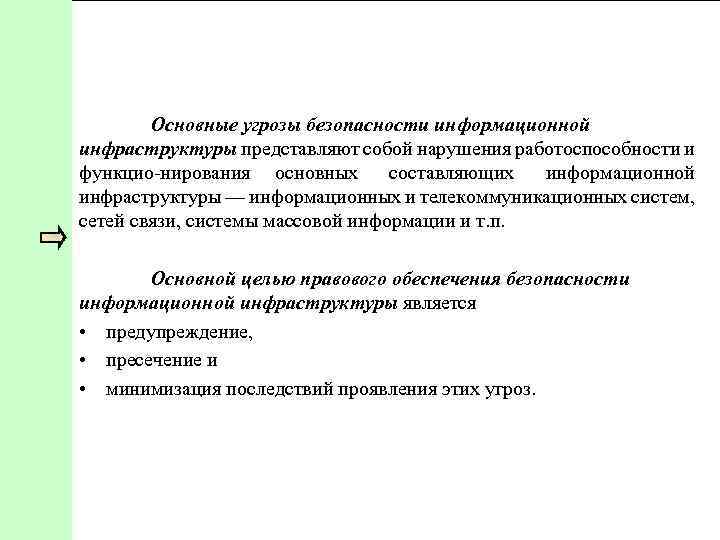 Основные угрозы безопасности информационной инфраструктуры представляют собой нарушения работоспособности и функцио-нирования основных составляющих информационной инфраструктуры — информационных и телекоммуникационных систем, сетей связи, системы массовой информации и т.п.

Основной целью правового обеспечения безопасности информационной инфраструктуры является

• предупреждение,
• пресечение и
• минимизация последствий проявления этих угроз.